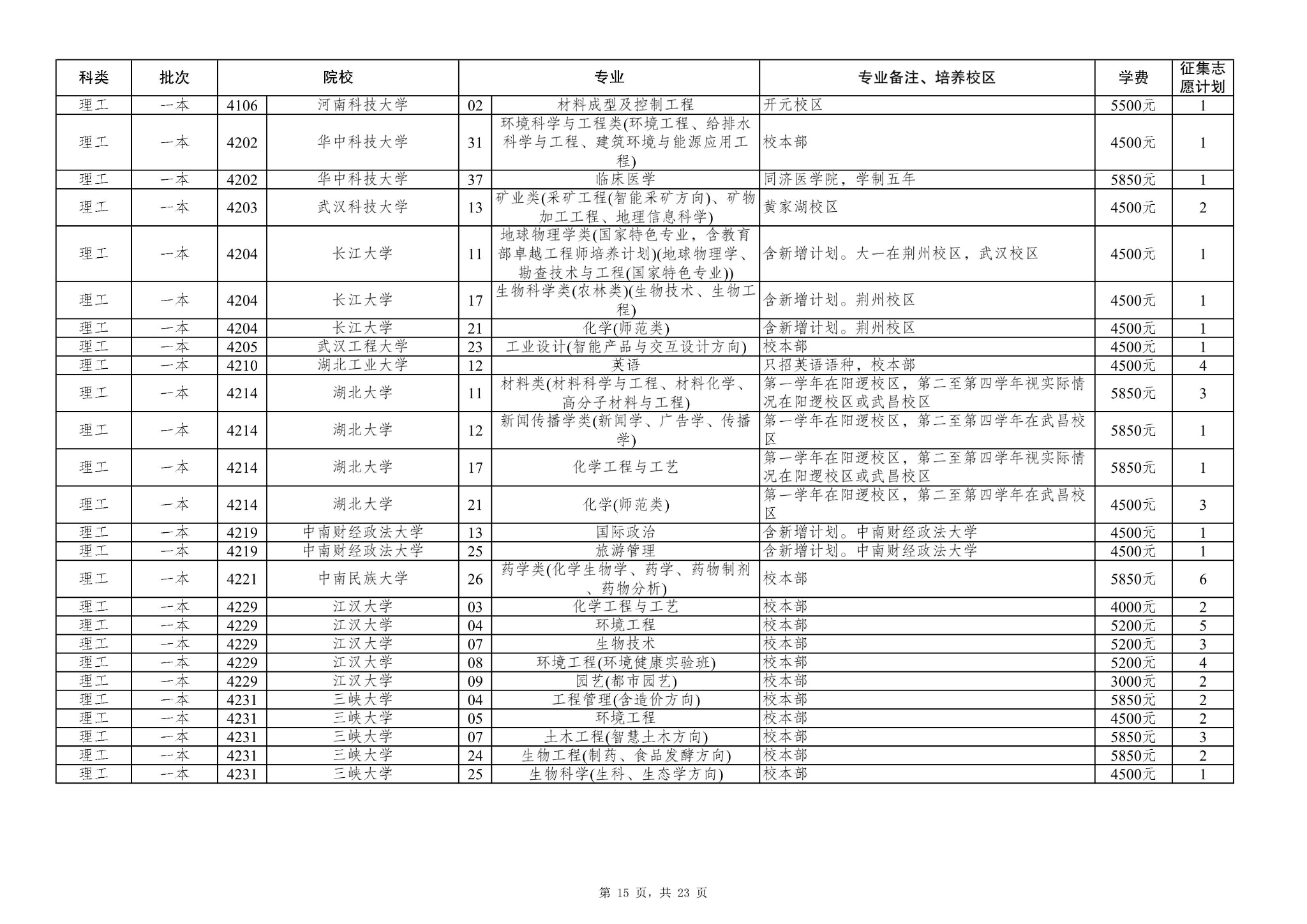 | 科类 | 批次 | 院校 | | 专业 | | 专业备注、培养校区 | 学费 | 征集志愿计划 |
|---|---|---|---|---|---|---|---|---|
| 理工 | 一本 | 4106 | 河南科技大学 | 02 | 材料成型及控制工程 | 开元校区 | 5500元 | 1 |
| 理工 | 一本 | 4202 | 华中科技大学 | 31 | 环境科学与工程类(环境工程、给排水科学与工程、建筑环境与能源应用工程) | 校本部 | 4500元 | 1 |
| 理工 | 一本 | 4202 | 华中科技大学 | 37 | 临床医学 | 同济医学院，学制五年 | 5850元 | 1 |
| 理工 | 一本 | 4203 | 武汉科技大学 | 13 | 矿业类(采矿工程(智能采矿方向)、矿物加工工程、地理信息科学) | 黄家湖校区 | 4500元 | 2 |
| 理工 | 一本 | 4204 | 长江大学 | 11 | 地球物理学类(国家特色专业，含教育部卓越工程师培养计划)(地球物理学、勘查技术与工程(国家特色专业)) | 含新增计划。大一在荆州校区，武汉校区 | 4500元 | 1 |
| 理工 | 一本 | 4204 | 长江大学 | 17 | 生物科学类(农林类)(生物技术、生物工程) | 含新增计划。荆州校区 | 4500元 | 1 |
| 理工 | 一本 | 4204 | 长江大学 | 21 | 化学(师范类) | 含新增计划。荆州校区 | 4500元 | 1 |
| 理工 | 一本 | 4205 | 武汉工程大学 | 23 | 工业设计(智能产品与交互设计方向) | 校本部 | 4500元 | 1 |
| 理工 | 一本 | 4210 | 湖北工业大学 | 12 | 英语 | 只招英语语种，校本部 | 4500元 | 4 |
| 理工 | 一本 | 4214 | 湖北大学 | 11 | 材料类(材料科学与工程、材料化学、高分子材料与工程) | 第一学年在阳逻校区，第二至第四学年视实际情况在阳逻校区或武昌校区 | 5850元 | 3 |
| 理工 | 一本 | 4214 | 湖北大学 | 12 | 新闻传播学类(新闻学、广告学、传播学) | 第一学年在阳逻校区，第二至第四学年在武昌校区 | 5850元 | 1 |
| 理工 | 一本 | 4214 | 湖北大学 | 17 | 化学工程与工艺 | 第一学年在阳逻校区，第二至第四学年视实际情况在阳逻校区或武昌校区 | 5850元 | 1 |
| 理工 | 一本 | 4214 | 湖北大学 | 21 | 化学(师范类) | 第一学年在阳逻校区，第二至第四学年在武昌校区 | 4500元 | 3 |
| 理工 | 一本 | 4219 | 中南财经政法大学 | 13 | 国际政治 | 含新增计划。中南财经政法大学 | 4500元 | 1 |
| 理工 | 一本 | 4219 | 中南财经政法大学 | 25 | 旅游管理 | 含新增计划。中南财经政法大学 | 4500元 | 1 |
| 理工 | 一本 | 4221 | 中南民族大学 | 26 | 药学类(化学生物学、药学、药物制剂、药物分析) | 校本部 | 5850元 | 6 |
| 理工 | 一本 | 4229 | 江汉大学 | 03 | 化学工程与工艺 | 校本部 | 4000元 | 2 |
| 理工 | 一本 | 4229 | 江汉大学 | 04 | 环境工程 | 校本部 | 5200元 | 5 |
| 理工 | 一本 | 4229 | 江汉大学 | 07 | 生物技术 | 校本部 | 5200元 | 3 |
| 理工 | 一本 | 4229 | 江汉大学 | 08 | 环境工程(环境健康实验班) | 校本部 | 5200元 | 4 |
| 理工 | 一本 | 4229 | 江汉大学 | 09 | 园艺(都市园艺) | 校本部 | 3000元 | 2 |
| 理工 | 一本 | 4231 | 三峡大学 | 04 | 工程管理(含造价方向) | 校本部 | 5850元 | 2 |
| 理工 | 一本 | 4231 | 三峡大学 | 05 | 环境工程 | 校本部 | 4500元 | 2 |
| 理工 | 一本 | 4231 | 三峡大学 | 07 | 土木工程(智慧土木方向) | 校本部 | 5850元 | 3 |
| 理工 | 一本 | 4231 | 三峡大学 | 24 | 生物工程(制药、食品发酵方向) | 校本部 | 5850元 | 2 |
| 理工 | 一本 | 4231 | 三峡大学 | 25 | 生物科学(生科、生态学方向) | 校本部 | 4500元 | 1 |

第 15 页，共 23 页